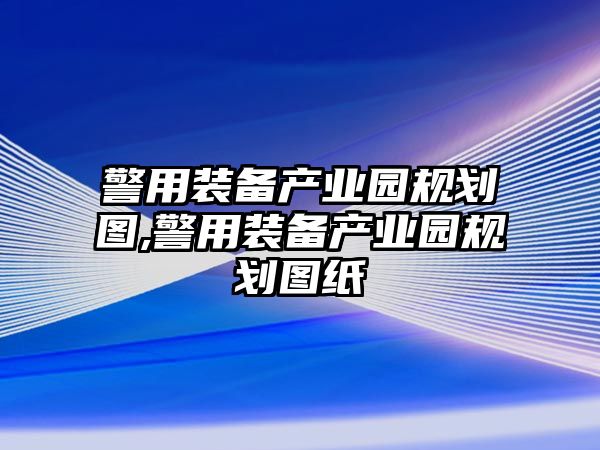 警用装备产业园规划图,警用装备产业园规划图纸